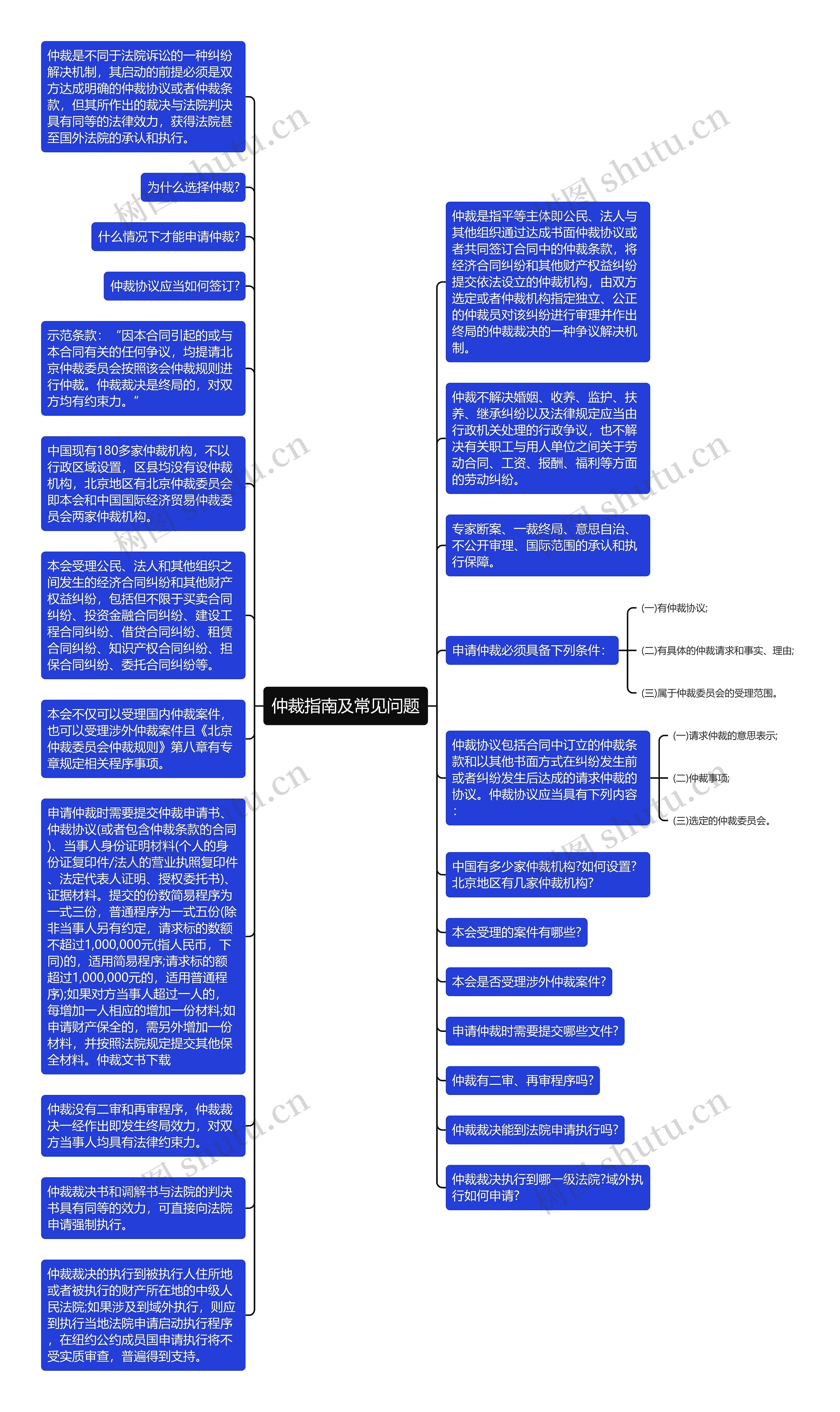 仲裁指南及常见问题

仲裁是不同于法院诉讼的一种纠纷解决机制，其启动的前提必须是双方达成明确的仲裁协议或者仲裁条款，但其所作出的裁决与法院判决具有同等的法律效力，获得法院甚至国外法院的承认和执行。

为什么选择仲裁?

什么情况下才能申请仲裁?

仲裁协议应当如何签订?

示范条款：“因本合同引起的或与本合同有关的任何争议，均提请北京仲裁委员会按照该会仲裁规则进行仲裁。仲裁裁决是终局的，对双方均有约束力。”

中国现有180多家仲裁机构，不以行政区域设置，区县均没有设仲裁机构，北京地区有北京仲裁委员会即本会和中国国际经济贸易仲裁委员会两家仲裁机构。

本会受理公民、法人和其他组织之间发生的经济合同纠纷和其他财产权益纠纷，包括但不限于买卖合同纠纷、投资金融合同纠纷、建设工程合同纠纷、借贷合同纠纷、租赁合同纠纷、知识产权合同纠纷、担保合同纠纷、委托合同纠纷等。

本会不仅可以受理国内仲裁案件，也可以受理涉外仲裁案件且《北京仲裁委员会仲裁规则》第八章有专章规定相关程序事项。

申请仲裁时需要提交仲裁申请书、仲裁协议(或者包含仲裁条款的合同)、当事人身份证明材料(个人的身份证复印件/法人的营业执照复印件、法定代表人证明、授权委托书)、证据材料。提交的份数简易程序为一式三份，普通程序为一式五份(除非当事人另有约定，请求标的数额不超过1,000,000元(指人民币，下同)的，适用简易程序;请求标的额超过1,000,000元的，适用普通程序);如果对方当事人超过一人的，每增加一人相应的增加一份材料;如申请财产保全的，需另外增加一份材料，并按照法院规定提交其他保全材料。仲裁文书下载

仲裁没有二审和再审程序，仲裁裁决一经作出即发生终局效力，对双方当事人均具有法律约束力。

仲裁裁决书和调解书与法院的判决书具有同等的效力，可直接向法院申请强制执行。

仲裁裁决的执行到被执行人住所地或者被执行的财产所在地的中级人民法院;如果涉及到域外执行，则应到执行当地法院申请启动执行程序，在纽约公约成员国申请执行将不受实质审查，普遍得到支持。

仲裁是指平等主体即公民、法人与其他组织通过达成书面仲裁协议或者共同签订合同中的仲裁条款，将经济合同纠纷和其他财产权益纠纷提交依法设立的仲裁机构，由双方选定或者仲裁机构指定独立、公正的仲裁员对该纠纷进行审理并作出终局的仲裁裁决的一种争议解决机制。

仲裁不解决婚姻、收养、监护、扶养、继承纠纷以及法律规定应当由行政机关处理的行政争议，也不解决有关职工与用人单位之间关于劳动合同、工资、报酬、福利等方面的劳动纠纷。

专家断案、一裁终局、意思自治、不公开审理、国际范围的承认和执行保障。

申请仲裁必须具备下列条件：

(一)有仲裁协议;

(二)有具体的仲裁请求和事实、理由;

(三)属于仲裁委员会的受理范围。

仲裁协议包括合同中订立的仲裁条款和以其他书面方式在纠纷发生前或者纠纷发生后达成的请求仲裁的协议。仲裁协议应当具有下列内容：

(一)请求仲裁的意思表示;

(二)仲裁事项;

(三)选定的仲裁委员会。

中国有多少家仲裁机构?如何设置?北京地区有几家仲裁机构?

本会受理的案件有哪些?

本会是否受理涉外仲裁案件?

申请仲裁时需要提交哪些文件?

仲裁有二审、再审程序吗?

仲裁裁决能到法院申请执行吗?

仲裁裁决执行到哪一级法院?域外执行如何申请?

树图 shutu.cn